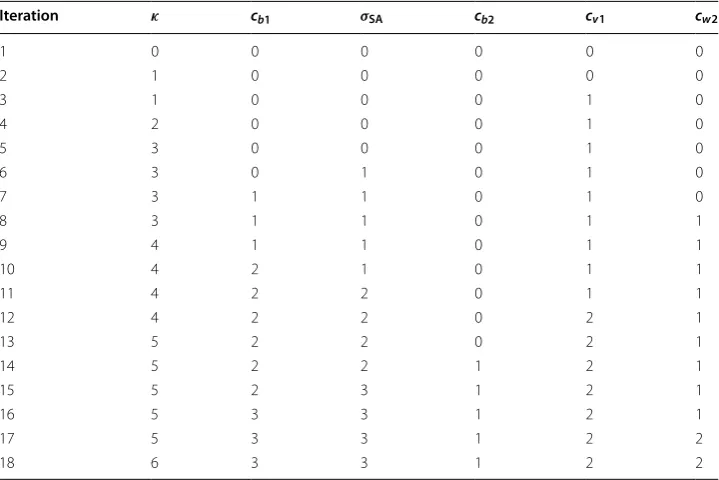 | Iteration | $\kappa$ | $c_{b1}$ | $\sigma_{SA}$ | $c_{b2}$ | $c_{v1}$ | $c_{w2}$ |
|---|---|---|---|---|---|---|
| 1 | 0 | 0 | 0 | 0 | 0 | 0 |
| 2 | 1 | 0 | 0 | 0 | 0 | 0 |
| 3 | 1 | 0 | 0 | 0 | 1 | 0 |
| 4 | 2 | 0 | 0 | 0 | 1 | 0 |
| 5 | 3 | 0 | 0 | 0 | 1 | 0 |
| 6 | 3 | 0 | 1 | 0 | 1 | 0 |
| 7 | 3 | 1 | 1 | 0 | 1 | 0 |
| 8 | 3 | 1 | 1 | 0 | 1 | 1 |
| 9 | 4 | 1 | 1 | 0 | 1 | 1 |
| 10 | 4 | 2 | 1 | 0 | 1 | 1 |
| 11 | 4 | 2 | 2 | 0 | 1 | 1 |
| 12 | 4 | 2 | 2 | 0 | 2 | 1 |
| 13 | 5 | 2 | 2 | 0 | 2 | 1 |
| 14 | 5 | 2 | 2 | 1 | 2 | 1 |
| 15 | 5 | 2 | 3 | 1 | 2 | 1 |
| 16 | 5 | 3 | 3 | 1 | 2 | 1 |
| 17 | 5 | 3 | 3 | 1 | 2 | 2 |
| 18 | 6 | 3 | 3 | 1 | 2 | 2 |